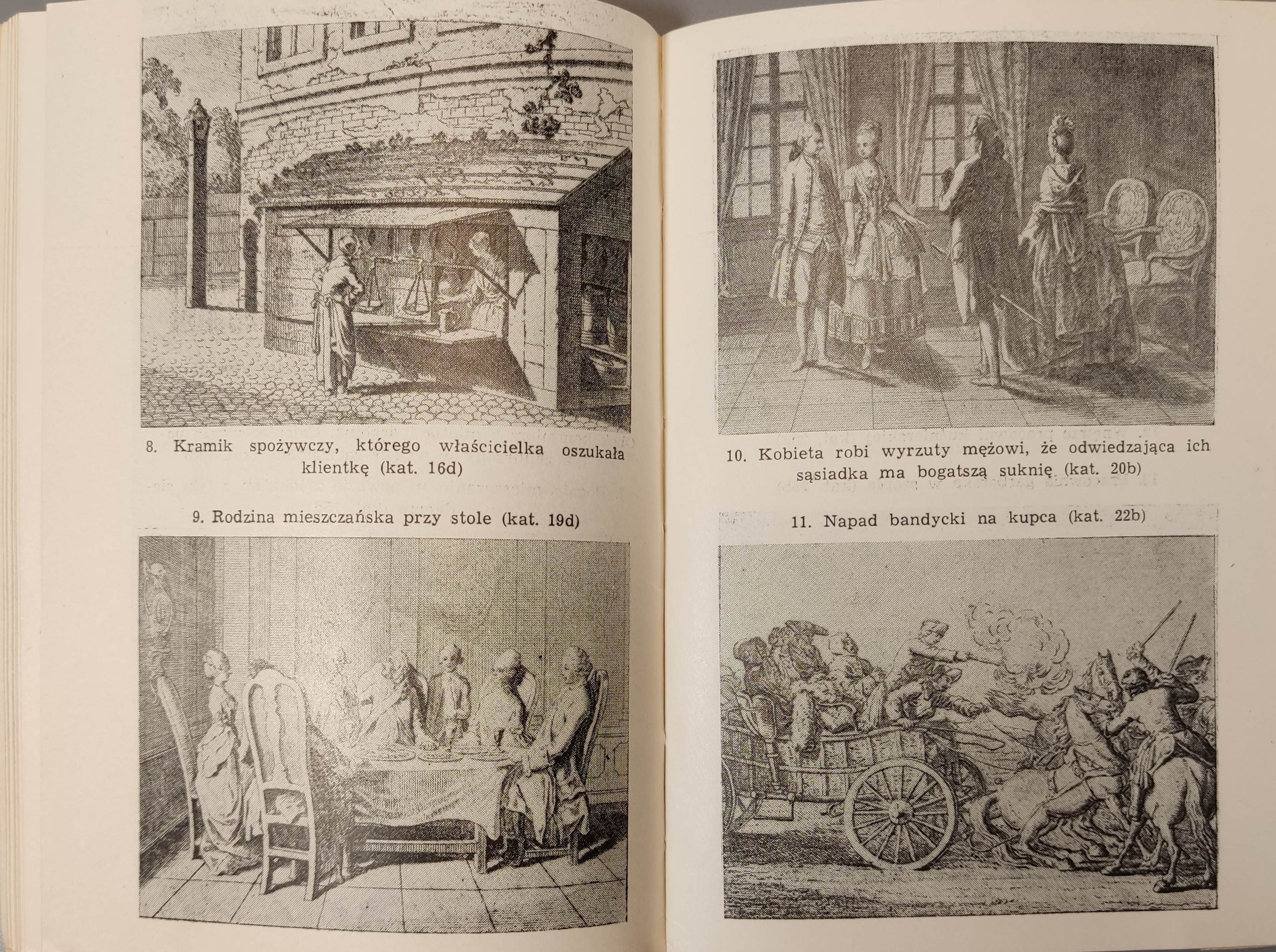 8. Kramik spożywczy, którego właścicielka oszukała klientkę (kat. 16d)

9. Rodzina mieszczańska przy stole (kat. 19d)

10. Kobieta robi wyrzuty mężowi, że odwiedzająca ich sąsiadka ma bogatszą suknię (kat. 20b)

11. Napad bandycki na kupca (kat. 22b)